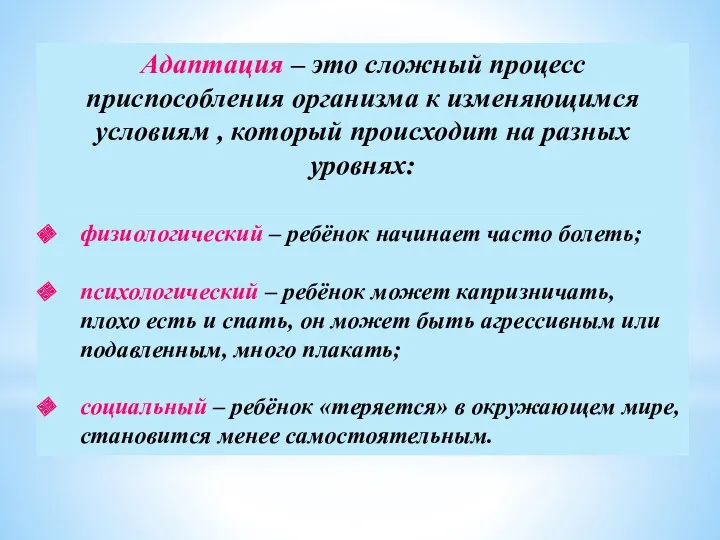 Адаптация – это сложный процесс приспособления организма к изменяющимся условиям , который происходит на разных уровнях:

физиологический – ребёнок начинает часто болеть;

психологический – ребёнок может капризничать, плохо есть и спать, он может быть агрессивным или подавленным, много плакать;

социальный – ребёнок «теряется» в окружающем мире, становится менее самостоятельным.